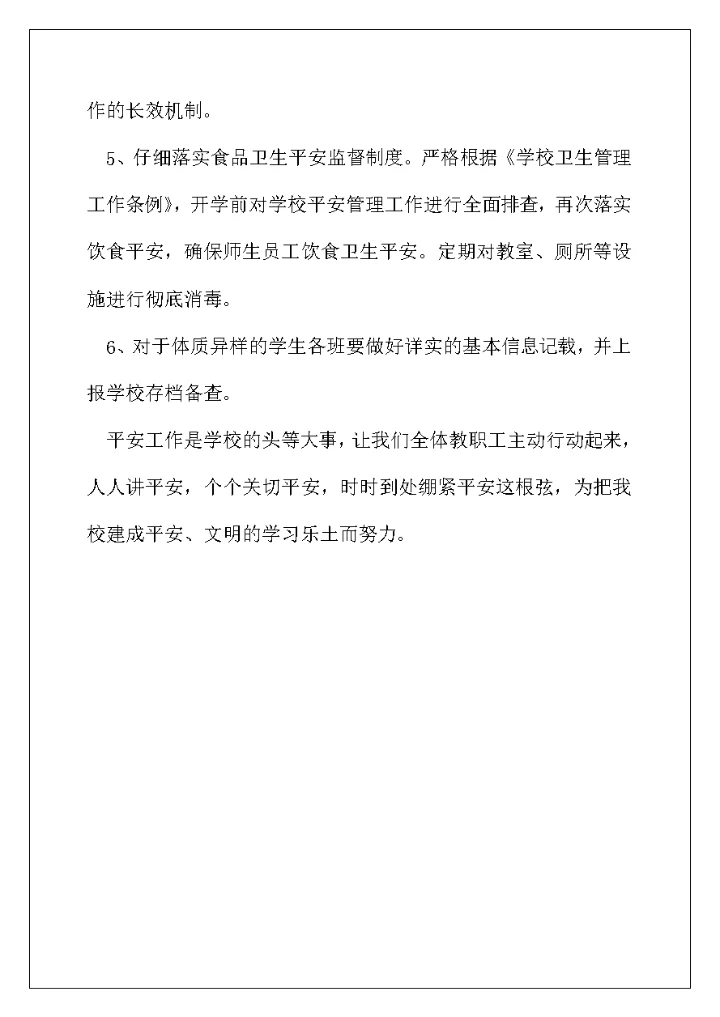 作的长效机制。

5、仔细落实食品卫生平安监督制度。严格根据《学校卫生管理工作条例》，开学前对学校平安管理工作进行全面排查，再次落实饮食平安，确保师生员工饮食卫生平安。定期对教室、厕所等设施进行彻底消毒。

6、对于体质异样的学生各班要做好详实的基本信息记载，并上报学校存档备查。

平安工作是学校的头等大事，让我们全体教职工主动行动起来，人人讲平安，个个关切平安，时时到处绷紧平安这根弦，为把我校建成平安、文明的学习乐土而努力。